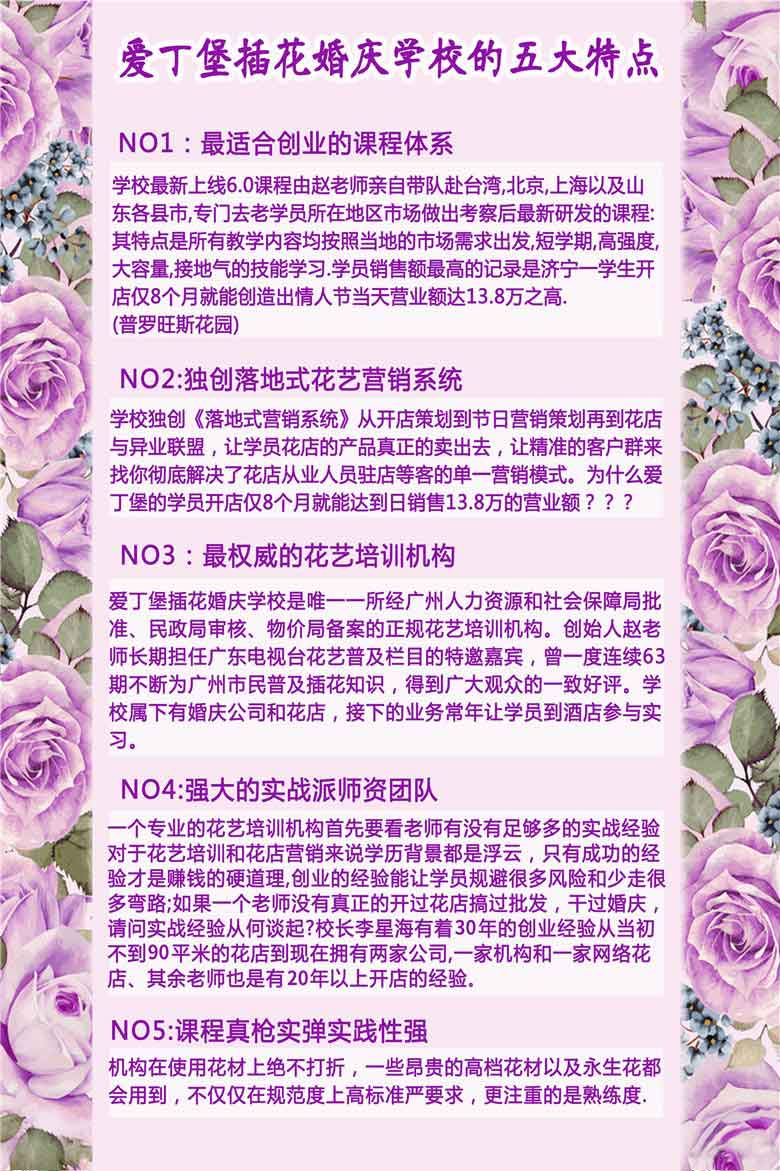 爱丁堡插花婚庆学校的五大特点

NO1：最适合创业的课程体系

学校最新上线6.0课程由赵老师亲自带队赴台湾,北京,上海以及山东各县市,专门去老学员所在地区市场做出考察后最新研发的课程:其特点是所有教学内容均按照当地的市场需求出发,短学期,高强度,大容量,接地气的技能学习.学员销售额最高的记录是济宁一学生开店仅8个月就能创造出情人节当天营业额达13.8万之高.
(普罗旺斯花园)

NO2:独创落地式花艺营销系统

学校独创《落地式营销系统》从开店策划到节日营销策划再到花店与异业联盟，让学员花店的产品真正的卖出去，让精准的客户群来找你彻底解决了花店从业人员驻店等客的单一营销模式。为什么爱丁堡的学员开店仅8个月就能达到日销售13.8万的营业额？？？

NO3：最权威的花艺培训机构

爱丁堡插花婚庆学校是唯一一所经广州人力资源和社会保障局批准、民政局审核、物价局备案的正规花艺培训机构。创始人赵老师长期担任广东电视台花艺普及栏目的特邀嘉宾，曾一度连续63期不断为广州市民普及插花知识，得到广大观众的一致好评。学校属下有婚庆公司和花店，接下的业务常年让学员到酒店参与实习。

NO4:强大的实战派师资团队

一个专业的花艺培训机构首先要看老师有没有足够多的实战经验对于花艺培训和花店营销来说学历背景都是浮云，只有成功的经验才是赚钱的硬道理,创业的经验能让学员规避很多风险和少走很多弯路;如果一个老师没有真正的开过花店搞过批发，干过婚庆，请问实战经验从何谈起?校长李星海有着30年的创业经验从当初不到90平米的花店到现在拥有两家公司,一家机构和一家网络花店、其余老师也是有20年以上开店的经验.

NO5:课程真枪实弹实践性强

机构在使用花材上绝不打折，一些昂贵的高档花材以及永生花都会用到，不仅仅在规范度上高标准严要求，更注重的是熟练度.